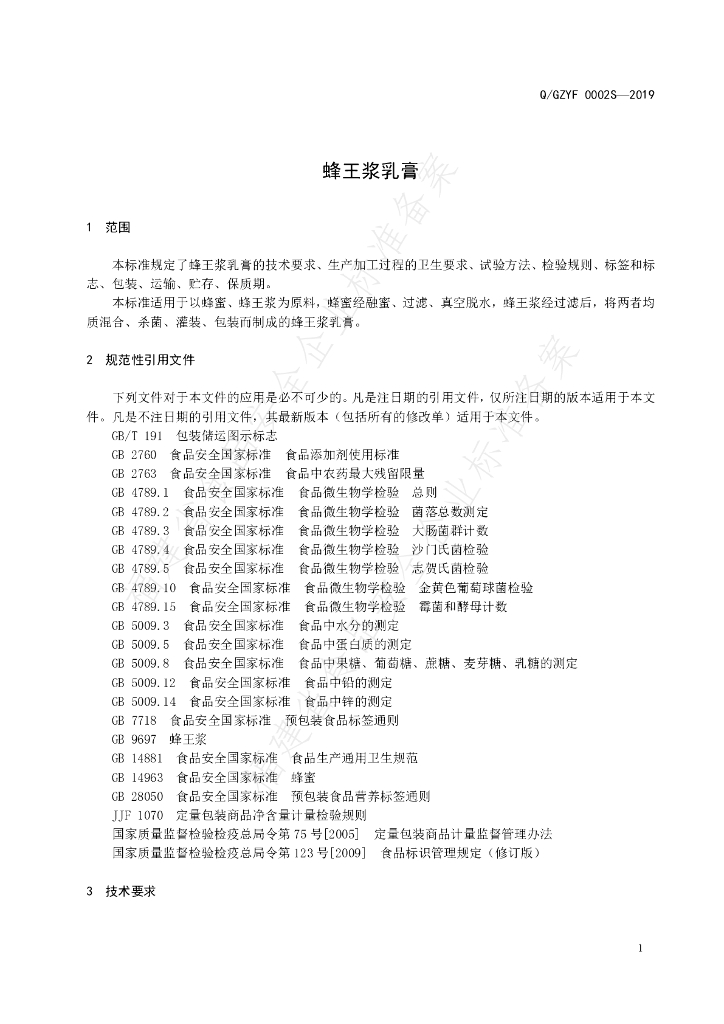 Q/GZYF 0002S—2019

蜂王浆乳膏

1 范围

本标准规定了蜂王浆乳膏的技术要求、生产加工过程的卫生要求、试验方法、检验规则、标签和标志、包装、运输、贮存、保质期。

本标准适用于以蜂蜜、蜂王浆为原料，蜂蜜经融蜜、过滤、真空脱水，蜂王浆经过滤后，将两者均质混合、杀菌、灌装、包装而制成的蜂王浆乳膏。

2 规范性引用文件

下列文件对于本文件的应用是必不可少的。凡是注日期的引用文件，仅所注日期的版本适用于本文件。凡是不注日期的引用文件，其最新版本（包括所有的修改单）适用于本文件。

GB/T 191 包装储运图示标志
GB 2760 食品安全国家标准 食品添加剂使用标准
GB 2763 食品安全国家标准 食品中农药最大残留限量
GB 4789.1 食品安全国家标准 食品微生物学检验 总则
GB 4789.2 食品安全国家标准 食品微生物学检验 菌落总数测定
GB 4789.3 食品安全国家标准 食品微生物学检验 大肠菌群计数
GB 4789.4 食品安全国家标准 食品微生物学检验 沙门氏菌检验
GB 4789.5 食品安全国家标准 食品微生物学检验 志贺氏菌检验
GB 4789.10 食品安全国家标准 食品微生物学检验 金黄色葡萄球菌检验
GB 4789.15 食品安全国家标准 食品微生物学检验 霉菌和酵母计数
GB 5009.3 食品安全国家标准 食品中水分的测定
GB 5009.5 食品安全国家标准 食品中蛋白质的测定
GB 5009.8 食品安全国家标准 食品中果糖、葡萄糖、蔗糖、麦芽糖、乳糖的测定
GB 5009.12 食品安全国家标准 食品中铅的测定
GB 5009.14 食品安全国家标准 食品中锌的测定
GB 7718 食品安全国家标准 预包装食品标签通则
GB 9697 蜂王浆
GB 14881 食品安全国家标准 食品生产通用卫生规范
GB 14963 食品安全国家标准 蜂蜜
GB 28050 食品安全国家标准 预包装食品营养标签通则
JJF 1070 定量包装商品净含量计量检验规则
国家质量监督检验检疫总局令第75号[2005] 定量包装商品计量监督管理办法
国家质量监督检验检疫总局令第123号[2009] 食品标识管理规定（修订版）

3 技术要求

1